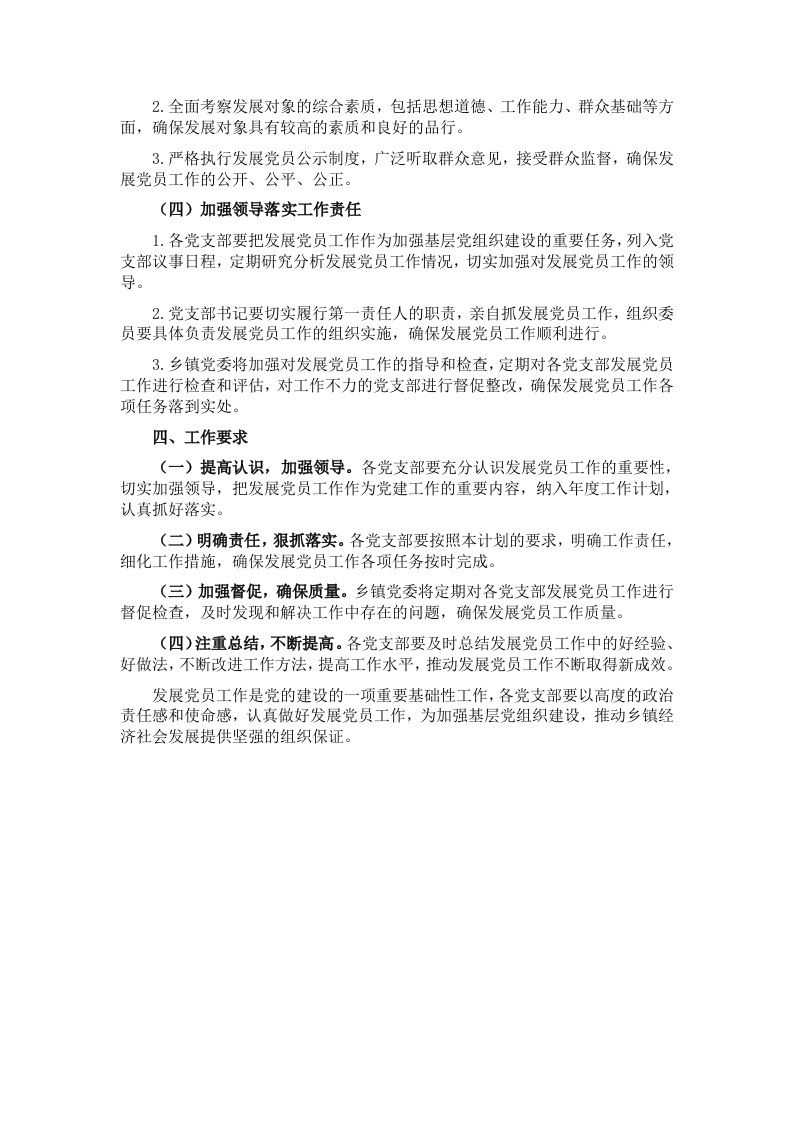 2.全面考察发展对象的综合素质，包括思想道德、工作能力、群众基础等方面，确保发展对象具有较高的素质和良好的品行。

3.严格执行发展党员公示制度，广泛听取群众意见，接受群众监督，确保发展党员工作的公开、公平、公正。

（四）加强领导落实工作责任

1.各党支部要把发展党员工作作为加强基层党组织建设的重要任务，列入党支部议事日程，定期研究分析发展党员工作情况，切实加强对发展党员工作的领导。

2.党支部书记要切实履行第一责任人的职责，亲自抓发展党员工作，组织委员要具体负责发展党员工作的组织实施，确保发展党员工作顺利进行。

3.乡镇党委将加强对发展党员工作的指导和检查，定期对各党支部发展党员工作进行检查和评估，对工作不力的党支部进行督促整改，确保发展党员工作各项任务落到实处。

四、工作要求

（一）提高认识，加强领导。各党支部要充分认识发展党员工作的重要性，切实加强领导，把发展党员工作作为党建工作的重要内容，纳入年度工作计划，认真抓好落实。

（二）明确责任，狠抓落实。各党支部要按照本计划的要求，明确工作责任，细化工作措施，确保发展党员工作各项任务按时完成。

（三）加强督促，确保质量。乡镇党委将定期对各党支部发展党员工作进行督促检查，及时发现和解决工作中存在的问题，确保发展党员工作质量。

（四）注重总结，不断提高。各党支部要及时总结发展党员工作中的好经验、好做法，不断改进工作方法，提高工作水平，推动发展党员工作不断取得新成效。

发展党员工作是党的建设的一项重要基础性工作，各党支部要以高度的政治责任感和使命感，认真做好发展党员工作，为加强基层党组织建设，推动乡镇经济社会发展提供坚强的组织保证。